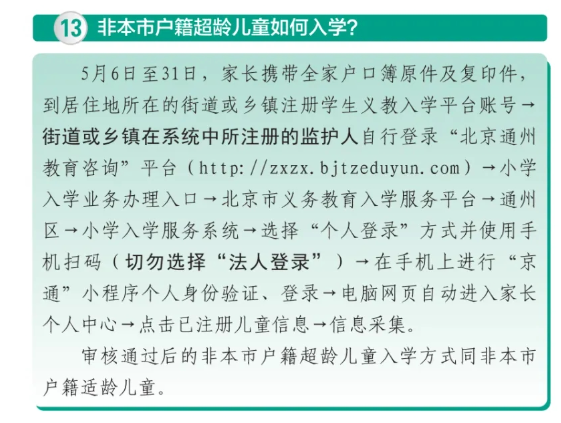 13 非本市户籍超龄儿童如何入学？

5月6日至31日，家长携带全家户口簿原件及复印件，到居住地所在的街道或乡镇注册学生义教入学平台账号→街道或乡镇在系统中所注册的监护人自行登录“北京通州教育咨询”平台（http://zxzx.bjtzeduyun.com）→小学入学业务办理入口→北京市义务教育入学服务平台→通州区→小学入学服务系统→选择“个人登录”方式并使用手机扫码（切勿选择“法人登录”）→在手机上进行“京通”小程序个人身份验证、登录→电脑网页自动进入家长个人中心→点击已注册儿童信息→信息采集。

审核通过后的非本市户籍超龄儿童入学方式同非本市户籍适龄儿童。